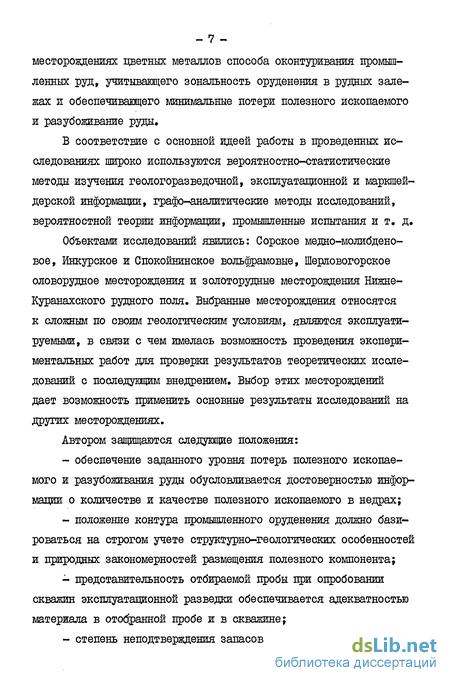 - 7 -

месторождениях цветных металлов способа оконтуривания промышленных руд, учитывающего зональность оруденения в рудных залежах и обеспечивающего минимальные потери полезного ископаемого и разубоживание руды.

В соответствие с основной идеей работы в проведенных исследованиях широко используются вероятностно-статистические методы изучения геологоразведочной, эксплуатационной и маркшейдерской информации, графо-аналитические методы исследований, вероятностной теории информации, промышленные испытания и т. д.

Объектами исследований явились: Сорское медно-молибденовое, Инкурское и Спокойнинское вольфрамовые, Шерловогорское оловорудное месторождения и золоторудные месторождения Нижне-Куранахского рудного поля. Выбранные месторождения относятся к сложным по своим геологическим условиям, являются эксплуатируемыми, в связи с чем имелась возможность проведения экспериментальных работ для проверки результатов теоретических исследований с последующим внедрением. Выбор этих месторождений дает возможность применить основные результаты исследований на других месторождениях.

Автором защищаются следующие положения:

- обеспечение заданного уровня потерь полезного ископаемого и разубоживания руды обусловливается достоверностью информации о количестве и качестве полезного ископаемого в недрах;

- положение контура промышленного оруденения должно базироваться на строгом учете структурно-геологических особенностей и природных закономерностей размещения полезного компонента;

- представительность отбираемой пробы при опробовании скважин эксплуатационной разведки обеспечивается адекватностью материала в отобранной пробе и в скважине;

- степень неподтверждения запасов

dsLib.net
библиотека диссертаций